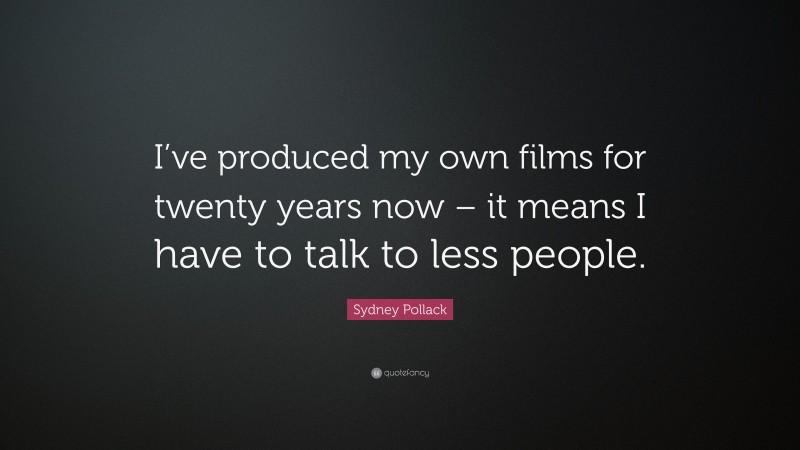 I’ve produced my own films for twenty years now – it means I have to talk to less people.

Sydney Pollack

quotefancy